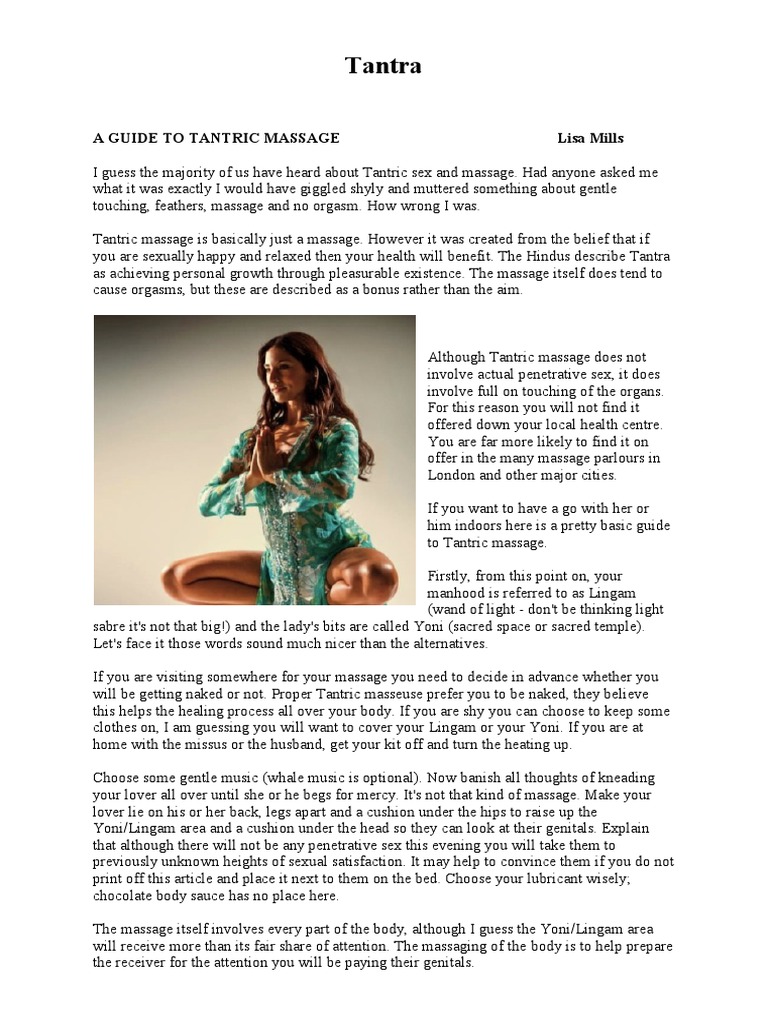 Tantra

A GUIDE TO TANTRIC MASSAGE Lisa Mills

I guess the majority of us have heard about Tantric sex and massage. Had anyone asked me what it was exactly I would have giggled shyly and muttered something about gentle touching, feathers, massage and no orgasm. How wrong I was.

Tantric massage is basically just a massage. However it was created from the belief that if you are sexually happy and relaxed then your health will benefit. The Hindus describe Tantra as achieving personal growth through pleasurable existence. The massage itself does tend to cause orgasms, but these are described as a bonus rather than the aim.

Although Tantric massage does not involve actual penetrative sex, it does involve full on touching of the organs. For this reason you will not find it offered down your local health centre. You are far more likely to find it on offer in the many massage parlours in London and other major cities.

If you want to have a go with her or him indoors here is a pretty basic guide to Tantric massage.

Firstly, from this point on, your manhood is referred to as Lingam (wand of light - don't be thinking light sabre it's not that big!) and the lady's bits are called Yoni (sacred space or sacred temple). Let's face it those words sound much nicer than the alternatives.

If you are visiting somewhere for your massage you need to decide in advance whether you will be getting naked or not. Proper Tantric masseuse prefer you to be naked, they believe this helps the healing process all over your body. If you are shy you can choose to keep some clothes on, I am guessing you will want to cover your Lingam or your Yoni. If you are at home with the missus or the husband, get your kit off and turn the heating up.

Choose some gentle music (whale music is optional). Now banish all thoughts of kneading your lover all over until she or he begs for mercy. It's not that kind of massage. Make your lover lie on his or her back, legs apart and a cushion under the hips to raise up the Yoni/Lingam area and a cushion under the head so they can look at their genitals. Explain that although there will not be any penetrative sex this evening you will take them to previously unknown heights of sexual satisfaction. It may help to convince them if you do not print off this article and place it next to them on the bed. Choose your lubricant wisely; chocolate body sauce has no place here.

The massage itself involves every part of the body, although I guess the Yoni/Lingam area will receive more than its fair share of attention. The massaging of the body is to help prepare the receiver for the attention you will be paying their genitals.